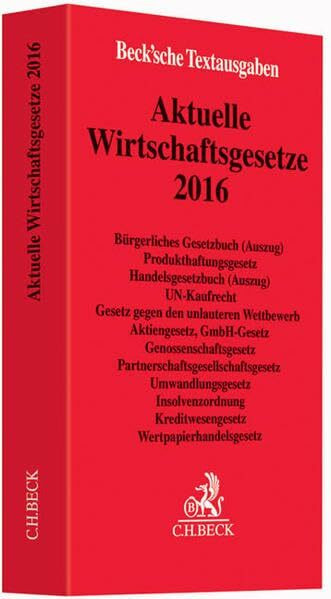 Aktuelle Wirtschaftsgesetze 2016

C.H.BECK

Beck'sche Textausgaben

Aktuelle Wirtschaftsgesetze 2016

Bürgerliches Gesetzbuch (Auszug)
Produkthaftungsgesetz
Handelsgesetzbuch (Auszug)
UN-Kaufrecht
Gesetz gegen den unlauteren Wettbewerb
Aktiengesetz, GmbH-Gesetz
Genossenschaftsgesetz
Partnerschaftsgesellschaftsgesetz
Umwandlungsgesetz
Insolvenzordnung
Kreditwesengesetz
Wertpapierhandelsgesetz

B

C.H.BECK